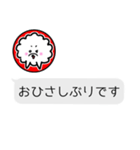 おひさしぶりです